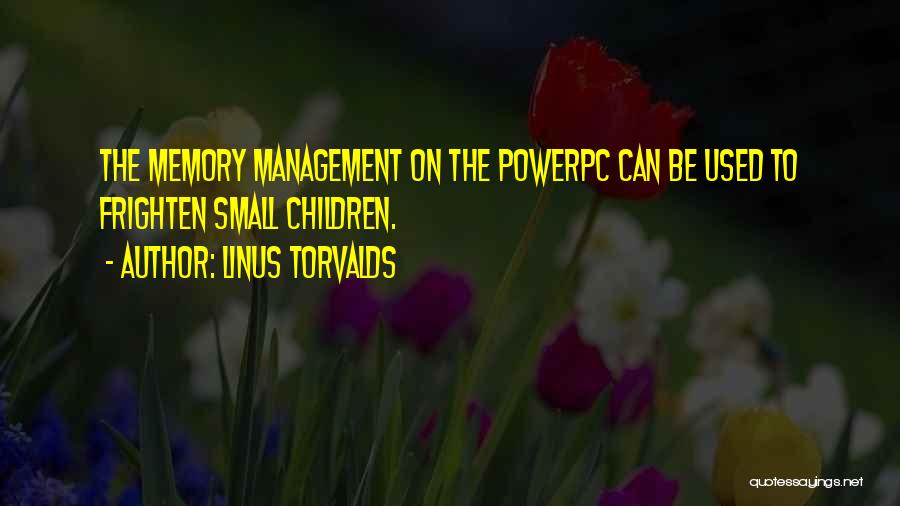 THE MEMORY MANAGEMENT ON THE POWERPC CAN BE USED TO FRIGHTEN SMALL CHILDREN.

- AUTHOR: LINUS TORVALDS

quotessayings.net